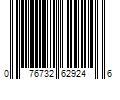 0 76732 62924 6